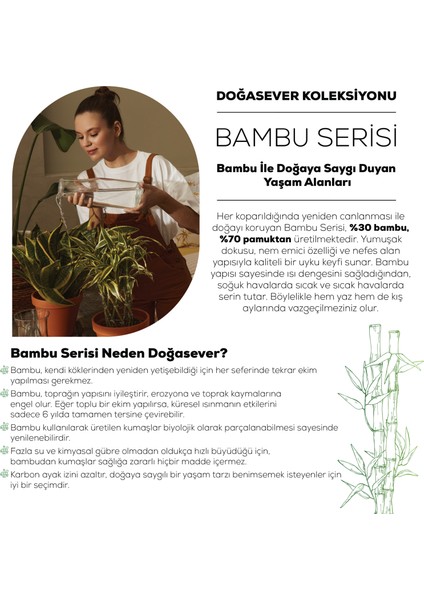 DOĞASEVER KOLEKSİYONU

BAMBU SERİSİ

Bambu İle Doğaya Saygı Duyan Yaşam Alanları

Her koparıldığında yeniden canlanması ile doğayı koruyan Bambu Serisi, %30 bambu, %70 pamuktan üretilmektedir. Yumuşak dokusu, nem emici özelliği ve nefes alan yapısıyla kaliteli bir uyku keyfi sunar. Bambu yapısı sayesinde ısı dengesini sağladığından, soğuk havalarda sıcak ve sıcak havalarda serin tutar. Böylelikle hem yaz hem de kış aylarında vazgeçilmeziniz olur.

Bambu Serisi Neden Doğasever?

Bambu, kendi köklerinden yeniden yetişebildiği için her seferinde tekrar ekim yapılması gerekmez.

Bambu, toprağın yapısını iyileştirir, erozyona ve toprak kaymalarına engel olur. Eğer toplu bir ekim yapılırsa, küresel ısınmanın etkilerini sadece 6 yılda tamamen tersine çevirebilir.

Bambu kullanılarak üretilen kumaşlar biyolojik olarak parçalanabilmesi sayesinde yenilenebilirdir.

Fazla su ve kimyasal gübre olmadan oldukça hızlı büyüdüğü için, bambudan kumaşlar sağlığa zararlı hiçbir madde içermez.

Karbon ayak izini azaltır, doğaya saygılı bir yaşam tarzı benimsemek isteyenler için iyi bir seçimdir.